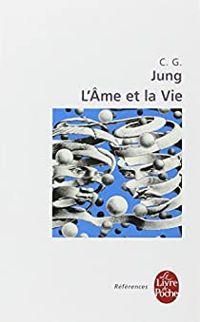 C. G.
Jung
L'Âme et la Vie

Références

Le Livre de Poche